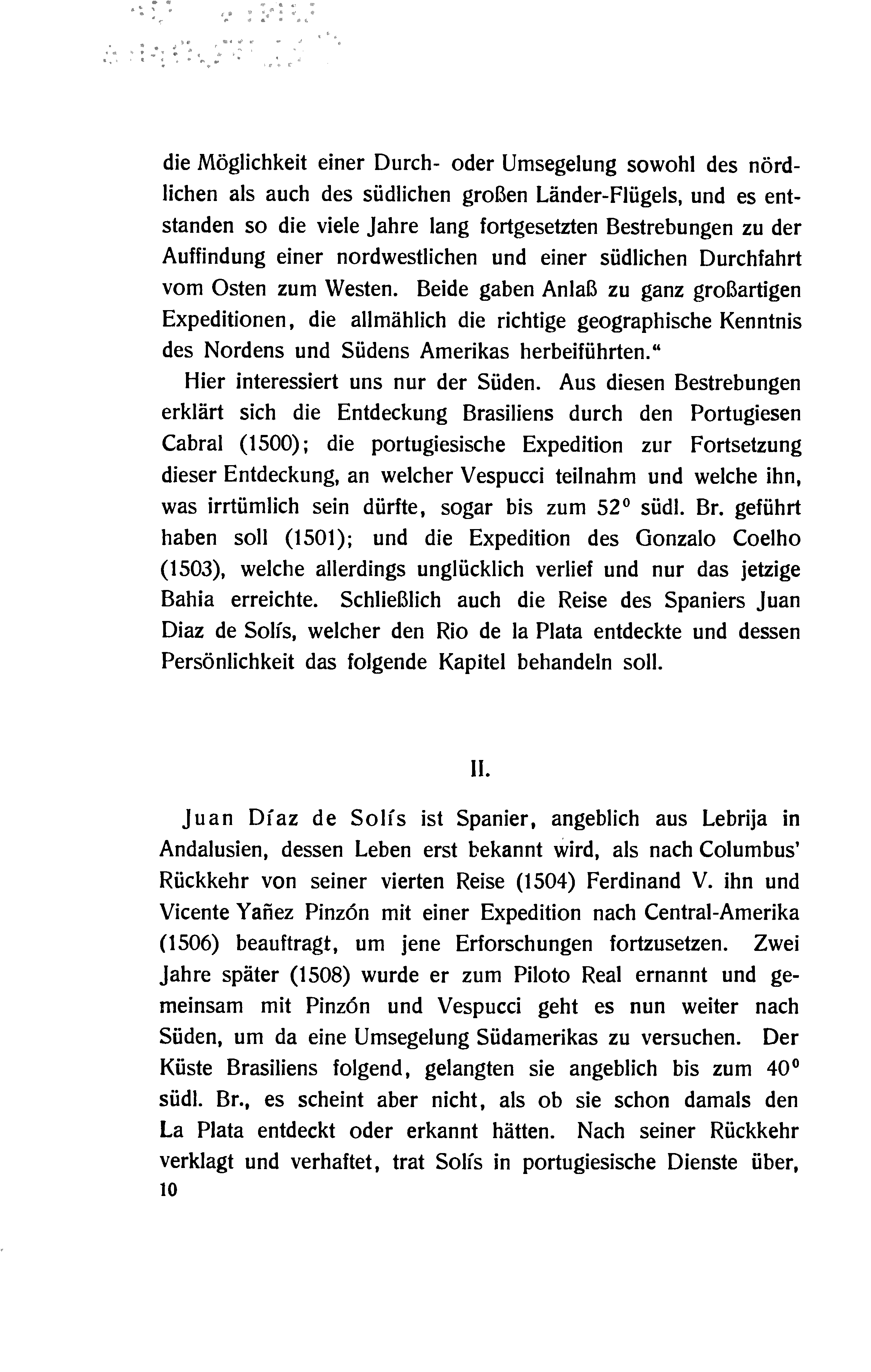 die Möglichkeit einer Durch- oder Umsegelung sowohl des nördlichen als auch des südlichen großen Länder-Flügels, und es entstanden so die viele Jahre lang fortgesetzten Bestrebungen zu der Auffindung einer nordwestlichen und einer südlichen Durchfahrt vom Osten zum Westen. Beide gaben Anlaß zu ganz großartigen Expeditionen, die allmählich die richtige geographische Kenntnis des Nordens und Südens Amerikas herbeiführten."

Hier interessiert uns nur der Süden. Aus diesen Bestrebungen erklärt sich die Entdeckung Brasiliens durch den Portugiesen Cabral (1500); die portugiesische Expedition zur Fortsetzung dieser Entdeckung, an welcher Vespucci teilnahm und welche ihn, was irrtümlich sein dürfte, sogar bis zum $52^0$ südl. Br. geführt haben soll (1501); und die Expedition des Gonzalo Coelho (1503), welche allerdings unglücklich verlief und nur das jetzige Bahia erreichte. Schließlich auch die Reise des Spaniers Juan Diaz de Solís, welcher den Rio de la Plata entdeckte und dessen Persönlichkeit das folgende Kapitel behandeln soll.

II.

Juan Díaz de Solís ist Spanier, angeblich aus Lebrija in Andalusien, dessen Leben erst bekannt wird, als nach Columbus' Rückkehr von seiner vierten Reise (1504) Ferdinand V. ihn und Vicente Yañez Pinzón mit einer Expedition nach Central-Amerika (1506) beauftragt, um jene Erforschungen fortzusetzen. Zwei Jahre später (1508) wurde er zum Piloto Real ernannt und gemeinsam mit Pinzón und Vespucci geht es nun weiter nach Süden, um da eine Umsegelung Südamerikas zu versuchen. Der Küste Brasiliens folgend, gelangten sie angeblich bis zum $40^0$ südl. Br., es scheint aber nicht, als ob sie schon damals den La Plata entdeckt oder erkannt hätten. Nach seiner Rückkehr verklagt und verhaftet, trat Solís in portugiesische Dienste über,
10